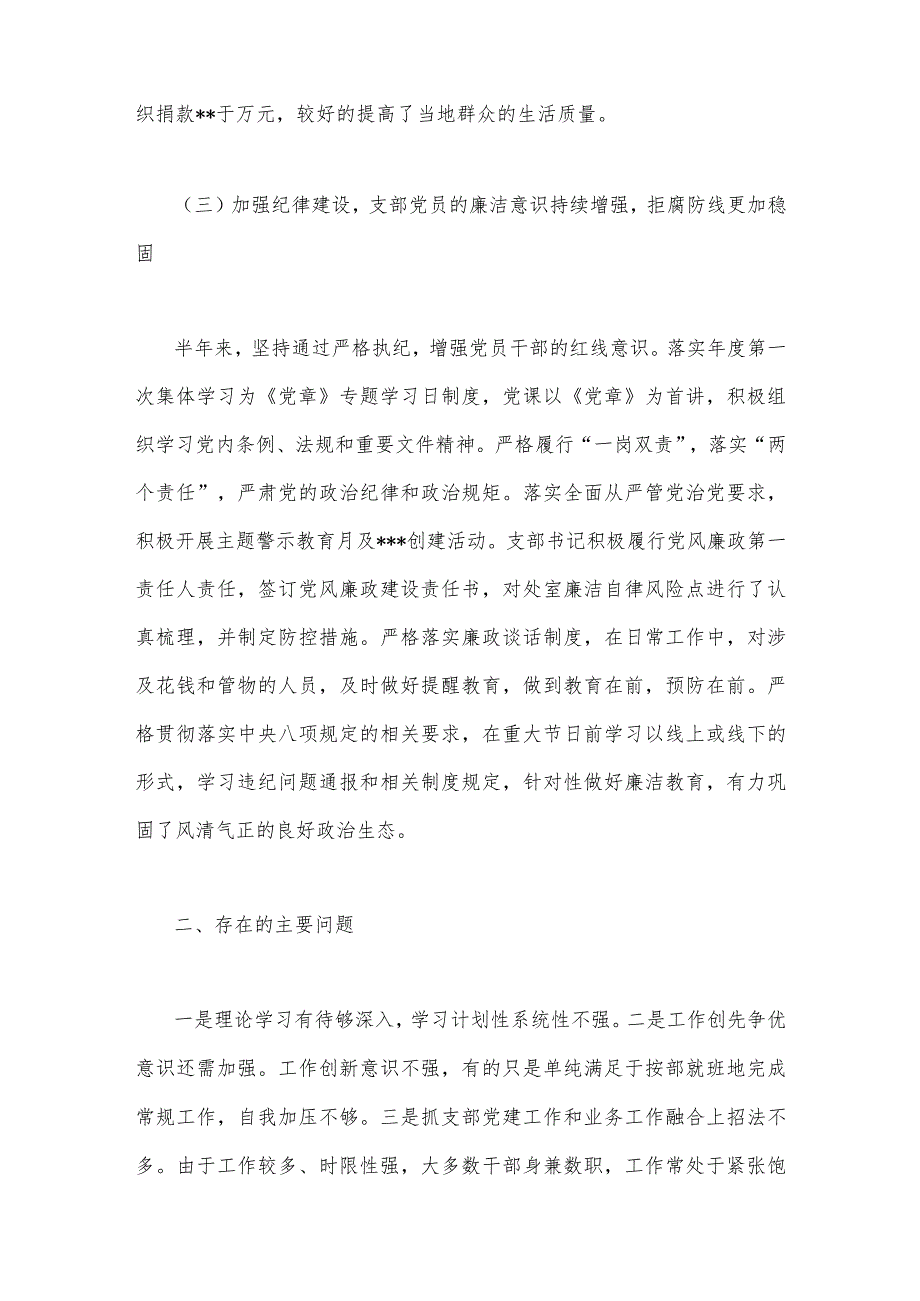 织捐款**于万元，较好的提高了当地群众的生活质量。

（三）加强纪律建设，支部党员的廉洁意识持续增强，拒腐防线更加稳固

半年来，坚持通过严格执纪，增强党员干部的红线意识。落实年度第一次集体学习为《党章》专题学习日制度，党课以《党章》为首讲，积极组织学习党内条例、法规和重要文件精神。严格履行“一岗双责”，落实“两个责任”，严肃党的政治纪律和政治规矩。落实全面从严管党治党要求，积极开展主题警示教育月及***创建活动。支部书记积极履行党风廉政第一责任人责任，签订党风廉政建设责任书，对处室廉洁自律风险点进行了认真梳理，并制定防控措施。严格落实廉政谈话制度，在日常工作中，对涉及花钱和管物的人员，及时做好提醒教育，做到教育在前，预防在前。严格贯彻落实中央八项规定的相关要求，在重大节日前学习以线上或线下的形式，学习违纪问题通报和相关制度规定，针对性做好廉洁教育，有力巩固了风清气正的良好政治生态。

二、存在的主要问题

一是理论学习有待够深入，学习计划性系统性不强。二是工作创先争优意识还需加强。工作创新意识不强，有的只是单纯满足于按部就班地完成常规工作，自我加压不够。三是抓支部党建工作和业务工作融合上招法不多。由于工作较多、时限性强，大多数干部身兼数职，工作常处于紧张饱